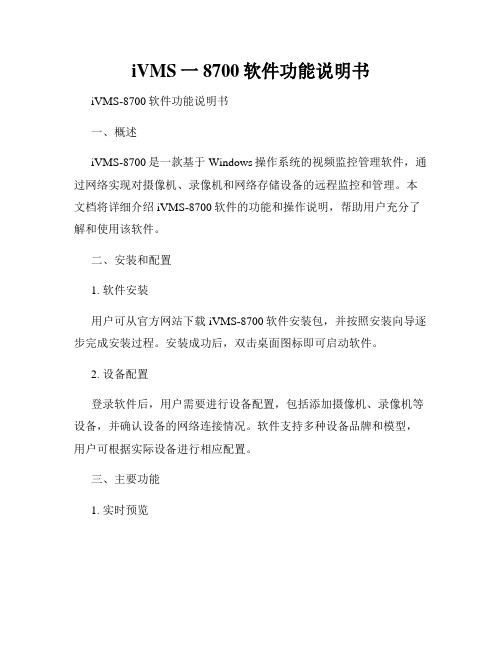 iVMS 一 8700 软件功能说明书

iVMS-8700 软件功能说明书

一、概述

iVMS-8700 是一款基于 Windows 操作系统的视频监控管理软件，通过网络实现对摄像机、录像机和网络存储设备的远程监控和管理。本文档将详细介绍 iVMS-8700 软件的功能和操作说明，帮助用户充分了解和使用该软件。

二、安装和配置

1. 软件安装

用户可从官方网站下载 iVMS-8700 软件安装包，并按照安装向导逐步完成安装过程。安装成功后，双击桌面图标即可启动软件。

2. 设备配置

登录软件后，用户需要进行设备配置，包括添加摄像机、录像机等设备，并确认设备的网络连接情况。软件支持多种设备品牌和模型，用户可根据实际设备进行相应配置。

三、主要功能

1. 实时预览